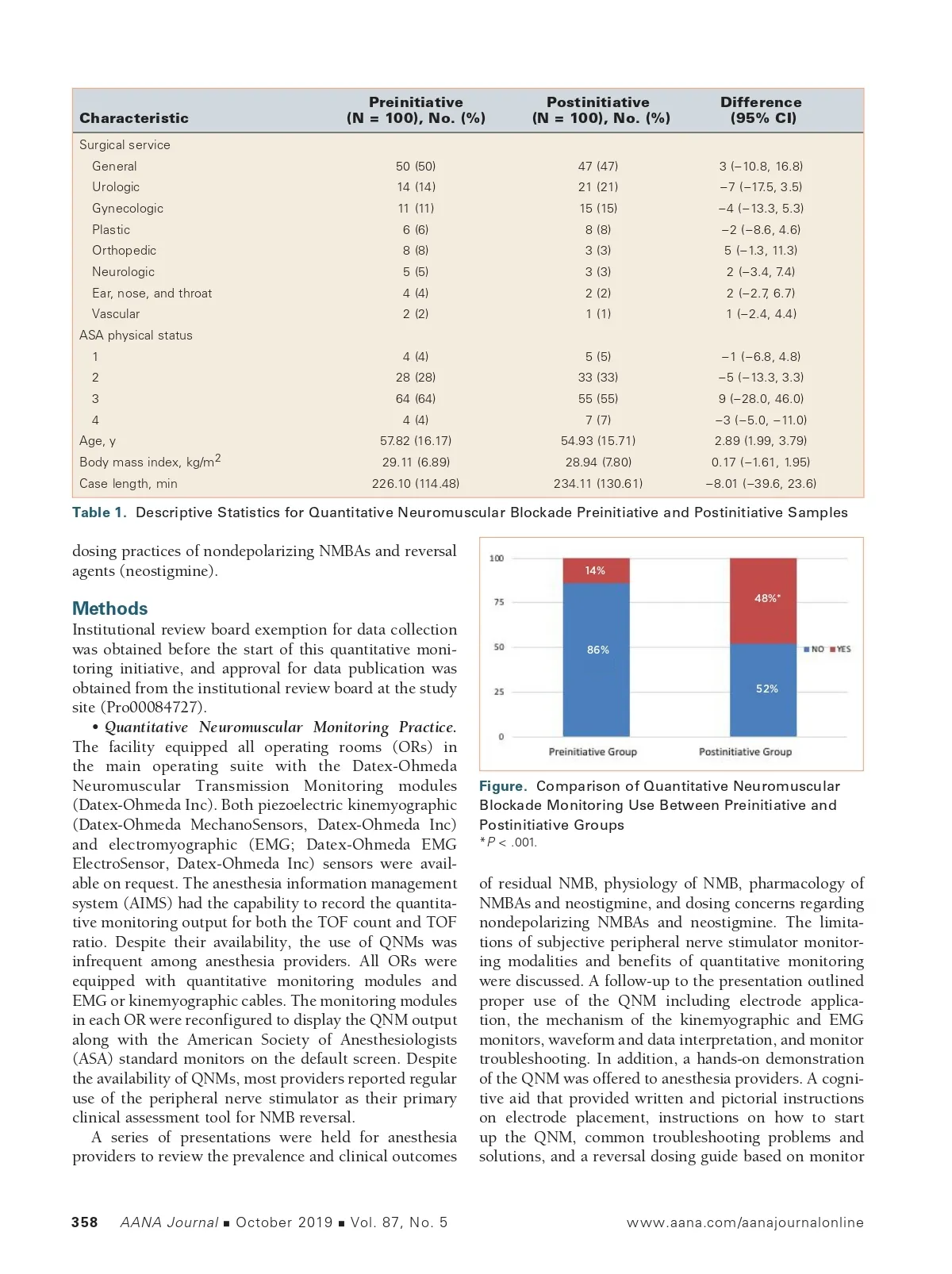 | Characteristic | Preinitiative (N = 100), No. (%) | Postinitiative (N = 100), No. (%) | Difference (95% CI) |
|---|---|---|---|
| Surgical service | | | |
| General | 50 (50) | 47 (47) | 3 (−10.8, 16.8) |
| Urologic | 14 (14) | 21 (21) | −7 (−17.5, 3.5) |
| Gynecologic | 11 (11) | 15 (15) | −4 (−13.3, 5.3) |
| Plastic | 6 (6) | 8 (8) | −2 (−8.6, 4.6) |
| Orthopedic | 8 (8) | 3 (3) | 5 (−1.3, 11.3) |
| Neurologic | 5 (5) | 3 (3) | 2 (−3.4, 7.4) |
| Ear, nose, and throat | 4 (4) | 2 (2) | 2 (−2.7, 6.7) |
| Vascular | 2 (2) | 1 (1) | 1 (−2.4, 4.4) |
| ASA physical status | | | |
| 1 | 4 (4) | 5 (5) | −1 (−6.8, 4.8) |
| 2 | 28 (28) | 33 (33) | −5 (−13.3, 3.3) |
| 3 | 64 (64) | 55 (55) | 9 (−28.0, 46.0) |
| 4 | 4 (4) | 7 (7) | −3 (−5.0, −11.0) |
| Age, y | 57.82 (16.17) | 54.93 (15.71) | 2.89 (1.99, 3.79) |
| Body mass index, kg/m$^2$ | 29.11 (6.89) | 28.94 (7.80) | 0.17 (−1.61, 1.95) |
| Case length, min | 226.10 (114.48) | 234.11 (130.61) | −8.01 (−39.6, 23.6) |

Table 1. Descriptive Statistics for Quantitative Neuromuscular Blockade Preinitiative and Postinitiative Samples

dosing practices of nondepolarizing NMBAs and reversal agents (neostigmine).

Methods
Institutional review board exemption for data collection was obtained before the start of this quantitative monitoring initiative, and approval for data publication was obtained from the institutional review board at the study site (Pro00084727).

• Quantitative Neuromuscular Monitoring Practice. The facility equipped all operating rooms (ORs) in the main operating suite with the Datex-Ohmeda Neuromuscular Transmission Monitoring modules (Datex-Ohmeda Inc). Both piezoelectric kinemyographic (Datex-Ohmeda MechanoSensors, Datex-Ohmeda Inc) and electromyographic (EMG; Datex-Ohmeda EMG ElectroSensor, Datex-Ohmeda Inc) sensors were available on request. The anesthesia information management system (AIMS) had the capability to record the quantitative monitoring output for both the TOF count and TOF ratio. Despite their availability, the use of QNMs was infrequent among anesthesia providers. All ORs were equipped with quantitative monitoring modules and EMG or kinemyographic cables. The monitoring modules in each OR were reconfigured to display the QNM output along with the American Society of Anesthesiologists (ASA) standard monitors on the default screen. Despite the availability of QNMs, most providers reported regular use of the peripheral nerve stimulator as their primary clinical assessment tool for NMB reversal.

A series of presentations were held for anesthesia providers to review the prevalence and clinical outcomes

100
75
50
25
0
14%
86%
48%*
52%
NO YES
Preinitiative Group
Postinitiative Group

Figure. Comparison of Quantitative Neuromuscular Blockade Monitoring Use Between Preinitiative and Postinitiative Groups
*P < .001.

of residual NMB, physiology of NMB, pharmacology of NMBAs and neostigmine, and dosing concerns regarding nondepolarizing NMBAs and neostigmine. The limitations of subjective peripheral nerve stimulator monitoring modalities and benefits of quantitative monitoring were discussed. A follow-up to the presentation outlined proper use of the QNM including electrode application, the mechanism of the kinemyographic and EMG monitors, waveform and data interpretation, and monitor troubleshooting. In addition, a hands-on demonstration of the QNM was offered to anesthesia providers. A cognitive aid that provided written and pictorial instructions on electrode placement, instructions on how to start up the QNM, common troubleshooting problems and solutions, and a reversal dosing guide based on monitor

358 AANA Journal ■ October 2019 ■ Vol. 87, No. 5 www.aana.com/aanajournalonline